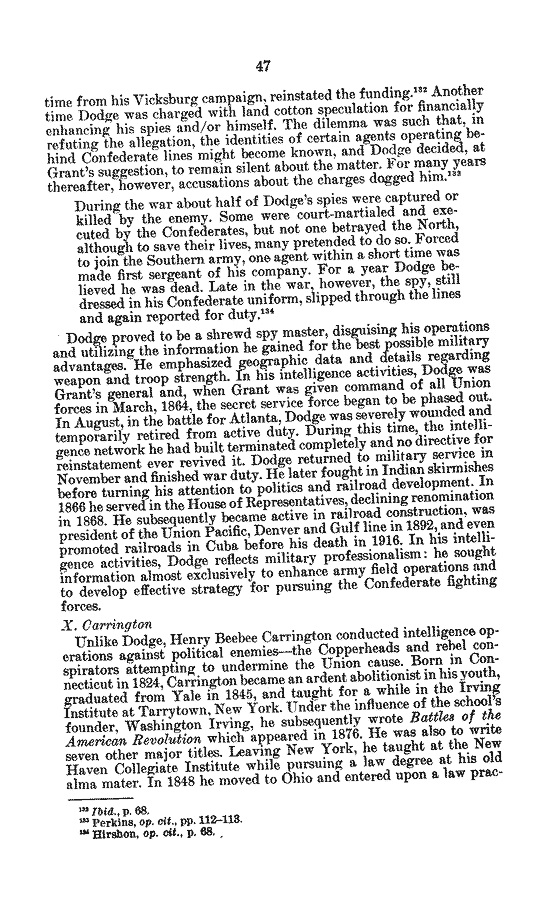 47

time from his Vicksburg campaign, reinstated the funding.$^{132}$ Another time Dodge was charged with land cotton speculation for financially enhancing his spies and/or himself. The dilemma was such that, in refuting the allegation, the identities of certain agents operating behind Confederate lines might become known, and Dodge decided, at Grant's suggestion, to remain silent about the matter. For many years thereafter, however, accusations about the charges dogged him.$^{133}$

During the war about half of Dodge's spies were captured or killed by the enemy. Some were court-martialed and executed by the Confederates, but not one betrayed the North, although to save their lives, many pretended to do so. Forced to join the Southern army, one agent within a short time was made first sergeant of his company. For a year Dodge believed he was dead. Late in the war, however, the spy, still dressed in his Confederate uniform, slipped through the lines and again reported for duty.$^{134}$

Dodge proved to be a shrewd spy master, disguising his operations and utilizing the information he gained for the best possible military advantages. He emphasized geographic data and details regarding weapon and troop strength. In his intelligence activities, Dodge was Grant's general and, when Grant was given command of all Union forces in March, 1864, the secret service force began to be phased out. In August, in the battle for Atlanta, Dodge was severely wounded and temporarily retired from active duty. During this time, the intelligence network he had built terminated completely and no directive for reinstatement ever revived it. Dodge returned to military service in November and finished war duty. He later fought in Indian skirmishes before turning his attention to politics and railroad development. In 1866 he served in the House of Representatives, declining renomination in 1868. He subsequently became active in railroad construction, was president of the Union Pacific, Denver and Gulf line in 1892, and even promoted railroads in Cuba before his death in 1916. In his intelligence activities, Dodge reflects military professionalism: he sought information almost exclusively to enhance army field operations and to develop effective strategy for pursuing the Confederate fighting forces.

X. Carrington

Unlike Dodge, Henry Beebee Carrington conducted intelligence operations against political enemies—the Copperheads and rebel conspirators attempting to undermine the Union cause. Born in Connecticut in 1824, Carrington became an ardent abolitionist in his youth, graduated from Yale in 1845, and taught for a while in the Irving Institute at Tarrytown, New York. Under the influence of the school's founder, Washington Irving, he subsequently wrote Battles of the American Revolution which appeared in 1876. He was also to write seven other major titles. Leaving New York, he taught at the New Haven Collegiate Institute while pursuing a law degree at his old alma mater. In 1848 he moved to Ohio and entered upon a law prac-

$^{132}$ Ibid., p. 68.
$^{133}$ Perkins, op. cit., pp. 112–113.
$^{134}$ Hirshon, op. cit., p. 68.